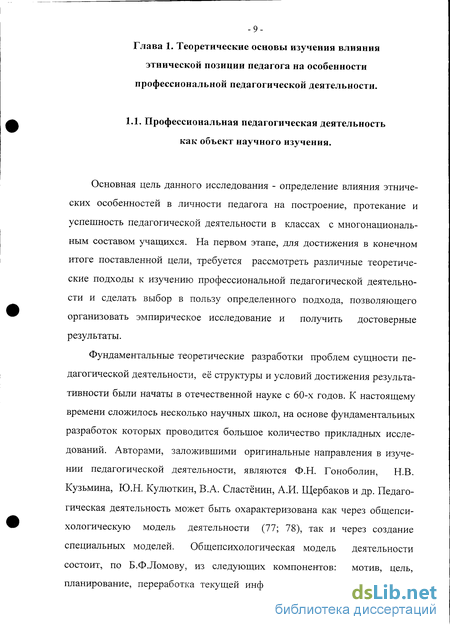 - 9 -

Глава 1. Теоретические основы изучения влияния этнической позиции педагога на особенности профессиональной педагогической деятельности.

1.1. Профессиональная педагогическая деятельность как объект научного изучения.

Основная цель данного исследования - определение влияния этнических особенностей в личности педагога на построение, протекание и успешность педагогической деятельности в классах с многонациональным составом учащихся. На первом этапе, для достижения в конечном итоге поставленной цели, требуется рассмотреть различные теоретические подходы к изучению профессиональной педагогической деятельности и сделать выбор в пользу определенного подхода, позволяющего организовать эмпирическое исследование и получить достоверные результаты.

Фундаментальные теоретические разработки проблем сущности педагогической деятельности, её структуры и условий достижения результативности были начаты в отечественной науке с 60-х годов. К настоящему времени сложилось несколько научных школ, на основе фундаментальных разработок которых проводится большое количество прикладных исследований. Авторами, заложившими оригинальные направления в изучении педагогической деятельности, являются Ф.Н. Гоноболин, Н.В. Кузьмина, Ю.Н. Кулюткин, В.А. Сластёнин, А.И. Щербаков и др. Педагогическая деятельность может быть охарактеризована как через общепсихологическую модель деятельности (77; 78), так и через создание специальных моделей. Общепсихологическая модель деятельности состоит, по Б.Ф.Ломову, из следующих компонентов: мотив, цель, планирование, переработка текущей инф

dsLib.net
библиотека диссертаций